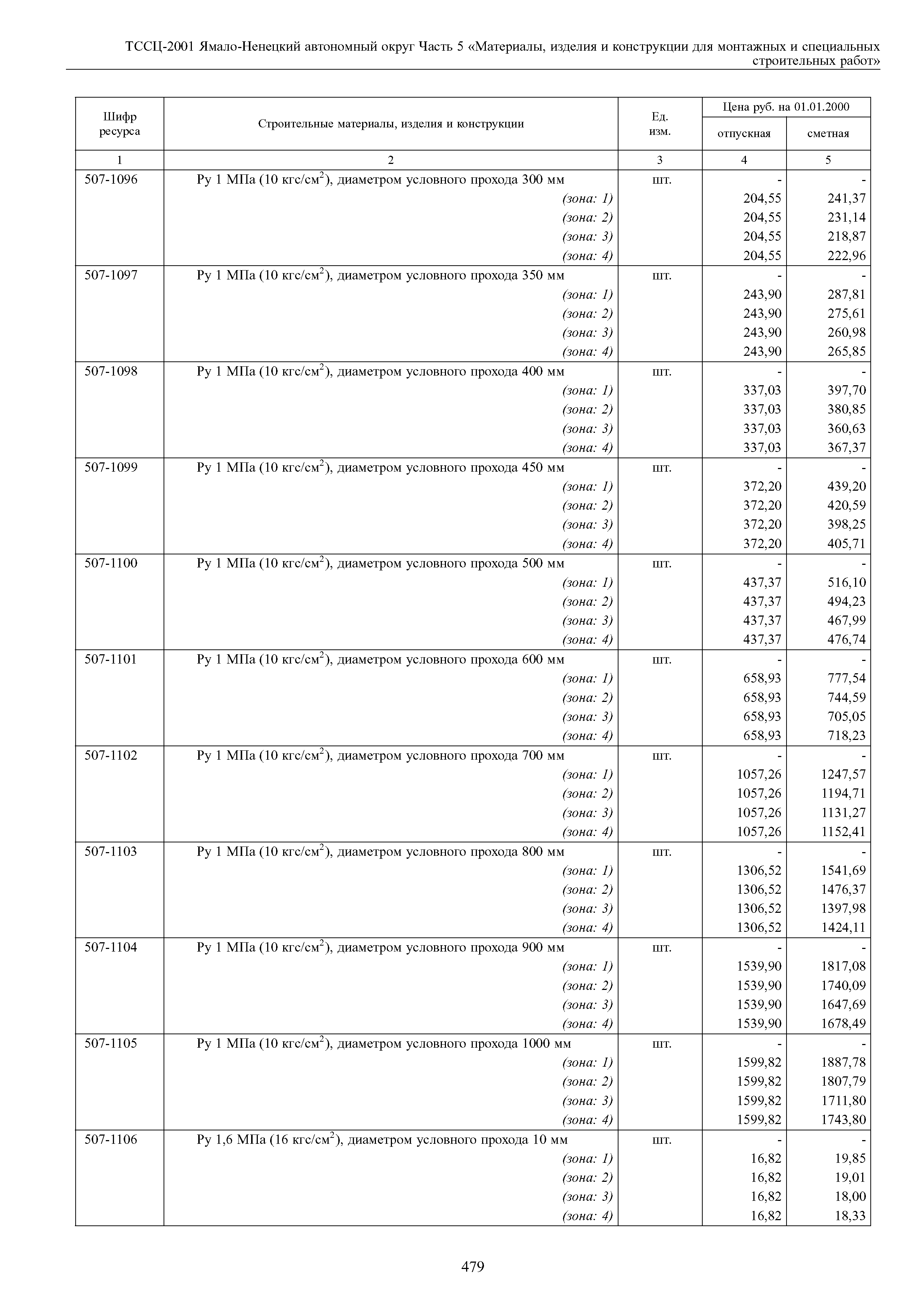 ТССЦ-2001 Ямало-Ненецкий автономный округ Часть 5 «Материалы, изделия и конструкции для монтажных и специальных строительных работ»

| Шифр ресурса | Строительные материалы, изделия и конструкции | Ед. изм. | Цена руб. на 01.01.2000 отпускная | Цена руб. на 01.01.2000 сметная |
|---|---|---|---|---|
| 1 | 2 | 3 | 4 | 5 |
| 507-1096 | Ру 1 МПа (10 кгс/см$^2$), диаметром условного прохода 300 мм | шт. | - | - |
| | (зона: 1) | | 204,55 | 241,37 |
| | (зона: 2) | | 204,55 | 231,14 |
| | (зона: 3) | | 204,55 | 218,87 |
| | (зона: 4) | | 204,55 | 222,96 |
| 507-1097 | Ру 1 МПа (10 кгс/см$^2$), диаметром условного прохода 350 мм | шт. | - | - |
| | (зона: 1) | | 243,90 | 287,81 |
| | (зона: 2) | | 243,90 | 275,61 |
| | (зона: 3) | | 243,90 | 260,98 |
| | (зона: 4) | | 243,90 | 265,85 |
| 507-1098 | Ру 1 МПа (10 кгс/см$^2$), диаметром условного прохода 400 мм | шт. | - | - |
| | (зона: 1) | | 337,03 | 397,70 |
| | (зона: 2) | | 337,03 | 380,85 |
| | (зона: 3) | | 337,03 | 360,63 |
| | (зона: 4) | | 337,03 | 367,37 |
| 507-1099 | Ру 1 МПа (10 кгс/см$^2$), диаметром условного прохода 450 мм | шт. | - | - |
| | (зона: 1) | | 372,20 | 439,20 |
| | (зона: 2) | | 372,20 | 420,59 |
| | (зона: 3) | | 372,20 | 398,25 |
| | (зона: 4) | | 372,20 | 405,71 |
| 507-1100 | Ру 1 МПа (10 кгс/см$^2$), диаметром условного прохода 500 мм | шт. | - | - |
| | (зона: 1) | | 437,37 | 516,10 |
| | (зона: 2) | | 437,37 | 494,23 |
| | (зона: 3) | | 437,37 | 467,99 |
| | (зона: 4) | | 437,37 | 476,74 |
| 507-1101 | Ру 1 МПа (10 кгс/см$^2$), диаметром условного прохода 600 мм | шт. | - | - |
| | (зона: 1) | | 658,93 | 777,54 |
| | (зона: 2) | | 658,93 | 744,59 |
| | (зона: 3) | | 658,93 | 705,05 |
| | (зона: 4) | | 658,93 | 718,23 |
| 507-1102 | Ру 1 МПа (10 кгс/см$^2$), диаметром условного прохода 700 мм | шт. | - | - |
| | (зона: 1) | | 1057,26 | 1247,57 |
| | (зона: 2) | | 1057,26 | 1194,71 |
| | (зона: 3) | | 1057,26 | 1131,27 |
| | (зона: 4) | | 1057,26 | 1152,41 |
| 507-1103 | Ру 1 МПа (10 кгс/см$^2$), диаметром условного прохода 800 мм | шт. | - | - |
| | (зона: 1) | | 1306,52 | 1541,69 |
| | (зона: 2) | | 1306,52 | 1476,37 |
| | (зона: 3) | | 1306,52 | 1397,98 |
| | (зона: 4) | | 1306,52 | 1424,11 |
| 507-1104 | Ру 1 МПа (10 кгс/см$^2$), диаметром условного прохода 900 мм | шт. | - | - |
| | (зона: 1) | | 1539,90 | 1817,08 |
| | (зона: 2) | | 1539,90 | 1740,09 |
| | (зона: 3) | | 1539,90 | 1647,69 |
| | (зона: 4) | | 1539,90 | 1678,49 |
| 507-1105 | Ру 1 МПа (10 кгс/см$^2$), диаметром условного прохода 1000 мм | шт. | - | - |
| | (зона: 1) | | 1599,82 | 1887,78 |
| | (зона: 2) | | 1599,82 | 1807,79 |
| | (зона: 3) | | 1599,82 | 1711,80 |
| | (зона: 4) | | 1599,82 | 1743,80 |
| 507-1106 | Ру 1,6 МПа (16 кгс/см$^2$), диаметром условного прохода 10 мм | шт. | - | - |
| | (зона: 1) | | 16,82 | 19,85 |
| | (зона: 2) | | 16,82 | 19,01 |
| | (зона: 3) | | 16,82 | 18,00 |
| | (зона: 4) | | 16,82 | 18,33 |

479